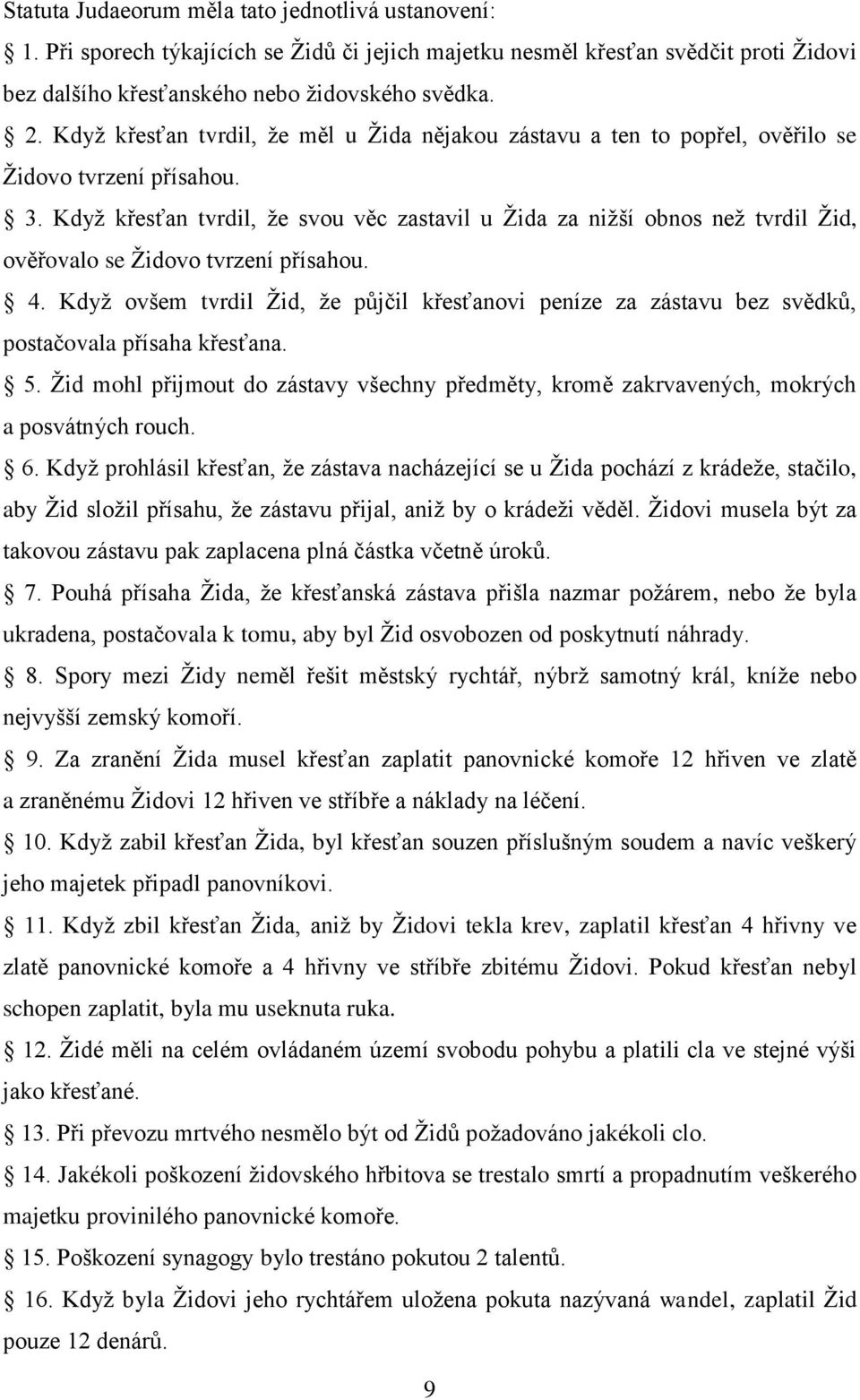 Statuta Judaeorum měla tato jednotlivá ustanovení:

1. Při sporech týkajících se Židů či jejich majetku nesměl křesťan svědčit proti Židovi bez dalšího křesťanského nebo židovského svědka.

2. Když křesťan tvrdil, že měl u Žida nějakou zástavu a ten to popřel, ověřilo se Židovo tvrzení přísahou.

3. Když křesťan tvrdil, že svou věc zastavil u Žida za nižší obnos než tvrdil Žid, ověřovalo se Židovo tvrzení přísahou.

4. Když ovšem tvrdil Žid, že půjčil křesťanovi peníze za zástavu bez svědků, postačovala přísaha křesťana.

5. Žid mohl přijmout do zástavy všechny předměty, kromě zakrvavených, mokrých a posvátných rouch.

6. Když prohlásil křesťan, že zástava nacházející se u Žida pochází z krádeže, stačilo, aby Žid složil přísahu, že zástavu přijal, aniž by o krádeži věděl. Židovi musela být za takovou zástavu pak zaplacena plná částka včetně úroků.

7. Pouhá přísaha Žida, že křesťanská zástava přišla nazmar požárem, nebo že byla ukradena, postačovala k tomu, aby byl Žid osvobozen od poskytnutí náhrady.

8. Spory mezi Židy neměl řešit městský rychtář, nýbrž samotný král, kníže nebo nejvyšší zemský komoří.

9. Za zranění Žida musel křesťan zaplatit panovnické komoře 12 hřiven ve zlatě a zraněnému Židovi 12 hřiven ve stříbře a náklady na léčení.

10. Když zabil křesťan Žida, byl křesťan souzen příslušným soudem a navíc veškerý jeho majetek připadl panovníkovi.

11. Když zbil křesťan Žida, aniž by Židovi tekla krev, zaplatil křesťan 4 hřivny ve zlatě panovnické komoře a 4 hřivny ve stříbře zbitému Židovi. Pokud křesťan nebyl schopen zaplatit, byla mu useknuta ruka.

12. Židé měli na celém ovládaném území svobodu pohybu a platili cla ve stejné výši jako křesťané.

13. Při převozu mrtvého nesmělo být od Židů požadováno jakékoli clo.

14. Jakékoli poškození židovského hřbitova se trestalo smrtí a propadnutím veškerého majetku provinilého panovnické komoře.

15. Poškození synagogy bylo trestáno pokutou 2 talentů.

16. Když byla Židovi jeho rychtářem uložena pokuta nazývaná wandel, zaplatil Žid pouze 12 denárů.

9